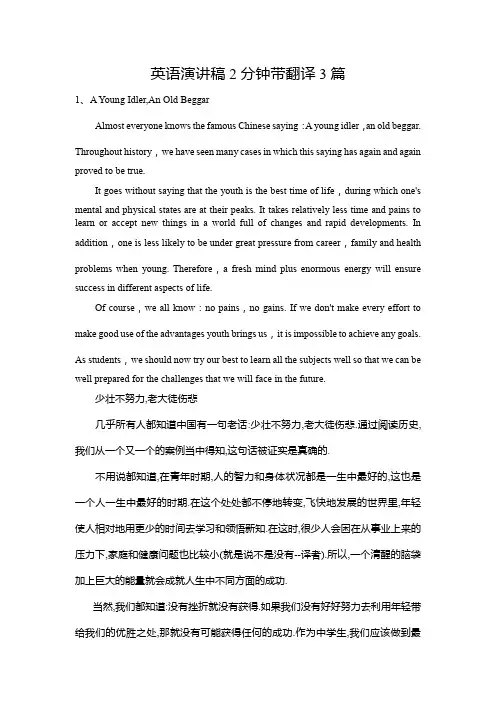 英语演讲稿 2 分钟带翻译 3 篇

1、A Young Idler,An Old Beggar

Almost everyone knows the famous Chinese saying：A young idler，an old beggar. Throughout history，we have seen many cases in which this saying has again and again proved to be true.

It goes without saying that the youth is the best time of life，during which one's mental and physical states are at their peaks. It takes relatively less time and pains to learn or accept new things in a world full of changes and rapid developments. In addition，one is less likely to be under great pressure from career，family and health problems when young. Therefore，a fresh mind plus enormous energy will ensure success in different aspects of life.

Of course，we all know：no pains，no gains. If we don't make every effort to make good use of the advantages youth brings us，it is impossible to achieve any goals. As students，we should now try our best to learn all the subjects well so that we can be well prepared for the challenges that we will face in the future.

少壮不努力,老大徒伤悲

几乎所有人都知道中国有一句老话:少壮不努力,老大徒伤悲.通过阅读历史,我们从一个又一个的案例当中得知,这句话被证实是真确的.

不用说都知道,在青年时期,人的智力和身体状况都是一生中最好的,这也是一个人一生中最好的时期.在这个处处都不停地转变,飞快地发展的世界里,年轻使人相对地用更少的时间去学习和领悟新知.在这时,很少人会困在从事业上来的压力下,家庭和健康问题也比较小(就是说不是没有--译者).所以,一个清醒的脑袋加上巨大的能量就会成就人生中不同方面的成功.

当然,我们都知道:没有挫折就没有获得.如果我们没有好好努力去利用年轻带给我们的优胜之处,那就没有可能获得任何的成功.作为中学生,我们应该做到最